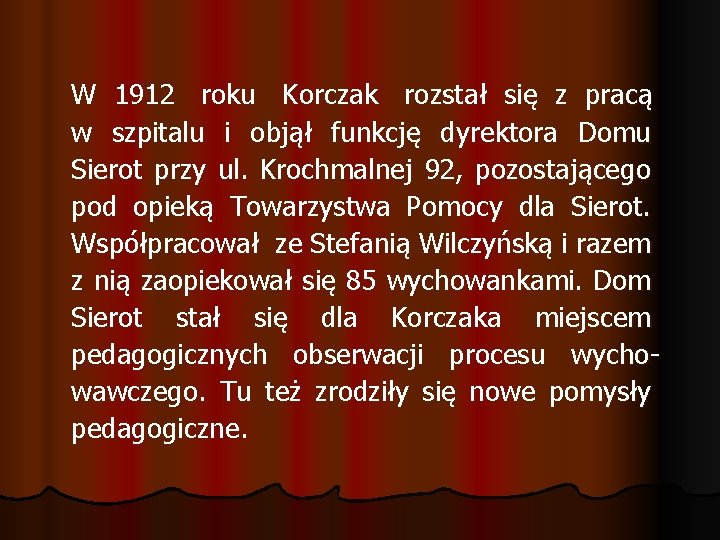 W 1912 roku Korczak rozstał się z pracą w szpitalu i objął funkcję dyrektora Domu Sierot przy ul. Krochmalnej 92, pozostającego pod opieką Towarzystwa Pomocy dla Sierot. Współpracował ze Stefanią Wilczyńską i razem z nią zaopiekował się 85 wychowankami. Dom Sierot stał się dla Korczaka miejscem pedagogicznych obserwacji procesu wychowawczego. Tu też zrodziły się nowe pomysły pedagogiczne.